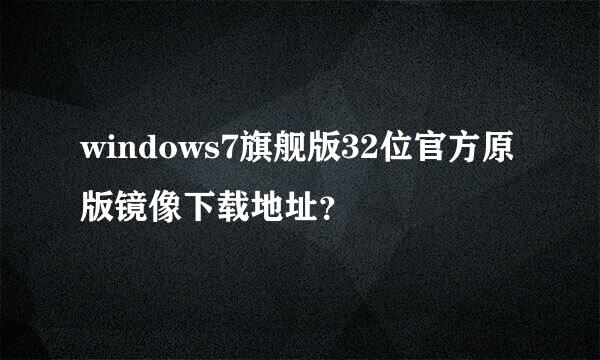 windows7旗舰版32位官方原版镜像下载地址?